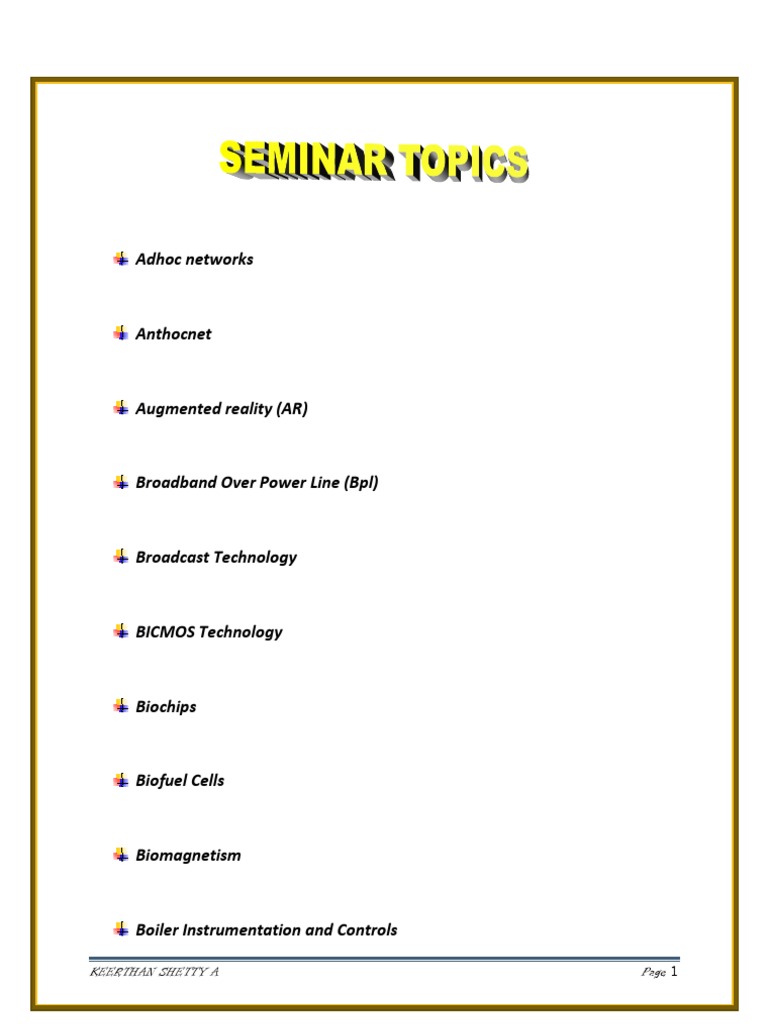 SEMINAR TOPICS

Adhoc networks

Anthocnet

Augmented reality (AR)

Broadband Over Power Line (Bpl)

Broadcast Technology

BICMOS Technology

Biochips

Biofuel Cells

Biomagnetism

Boiler Instrumentation and Controls

KEERTHAN SHETTY A Page 1